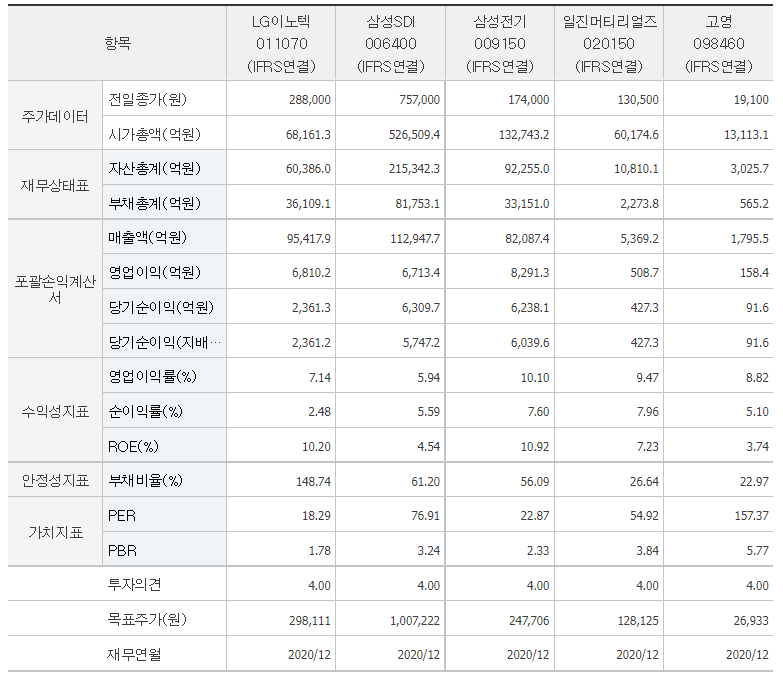 | 항목 | | LG이노텍 011070 (IFRS연결) | 삼성SDI 006400 (IFRS연결) | 삼성전기 009150 (IFRS연결) | 일진머티리얼즈 020150 (IFRS연결) | 고영 098460 (IFRS연결) |
|---|---|---|---|---|---|---|
| 주가데이터 | 전일종가(원) | 288,000 | 757,000 | 174,000 | 130,500 | 19,100 |
| | 시가총액(억원) | 68,161.3 | 526,509.4 | 132,743.2 | 60,174.6 | 13,113.1 |
| 재무상태표 | 자산총계(억원) | 60,386.0 | 215,342.3 | 92,255.0 | 10,810.1 | 3,025.7 |
| | 부채총계(억원) | 36,109.1 | 81,753.1 | 33,151.0 | 2,273.8 | 565.2 |
| 포괄손익계산서 | 매출액(억원) | 95,417.9 | 112,947.7 | 82,087.4 | 5,369.2 | 1,795.5 |
| | 영업이익(억원) | 6,810.2 | 6,713.4 | 8,291.3 | 508.7 | 158.4 |
| | 당기순이익(억원) | 2,361.3 | 6,309.7 | 6,238.1 | 427.3 | 91.6 |
| | 당기순이익(지배… | 2,361.2 | 5,747.2 | 6,039.6 | 427.3 | 91.6 |
| 수익성지표 | 영업이익률(%) | 7.14 | 5.94 | 10.10 | 9.47 | 8.82 |
| | 순이익률(%) | 2.48 | 5.59 | 7.60 | 7.96 | 5.10 |
| | ROE(%) | 10.20 | 4.54 | 10.92 | 7.23 | 3.74 |
| 안정성지표 | 부채비율(%) | 148.74 | 61.20 | 56.09 | 26.64 | 22.97 |
| 가치지표 | PER | 18.29 | 76.91 | 22.87 | 54.92 | 157.37 |
| | PBR | 1.78 | 3.24 | 2.33 | 3.84 | 5.77 |
| | 투자의견 | 4.00 | 4.00 | 4.00 | 4.00 | 4.00 |
| | 목표주가(원) | 298,111 | 1,007,222 | 247,706 | 128,125 | 26,933 |
| | 재무연월 | 2020/12 | 2020/12 | 2020/12 | 2020/12 | 2020/12 |